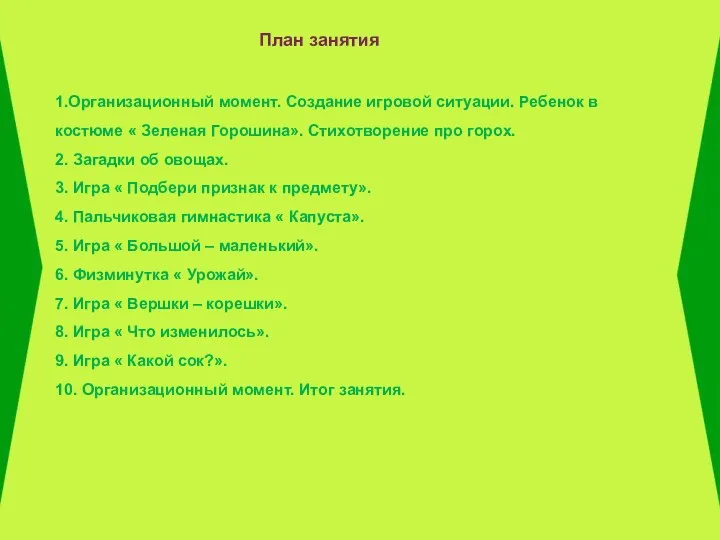 План занятия

1.Организационный момент. Создание игровой ситуации. Ребенок в костюме « Зеленая Горошина». Стихотворение про горох.

2. Загадки об овощах.

3. Игра « Подбери признак к предмету».

4. Пальчиковая гимнастика « Капуста».

5. Игра « Большой – маленький».

6. Физминутка « Урожай».

7. Игра « Вершки – корешки».

8. Игра « Что изменилось».

9. Игра « Какой сок?».

10. Организационный момент. Итог занятия.